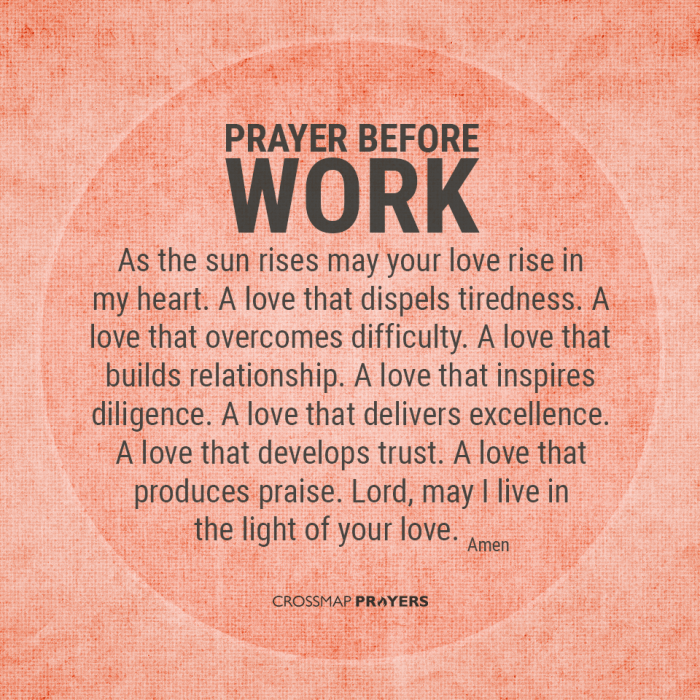 PRAYER BEFORE
WORK

As the sun rises may your love rise in my heart. A love that dispels tiredness. A love that overcomes difficulty. A love that builds relationship. A love that inspires diligence. A love that delivers excellence. A love that develops trust. A love that produces praise. Lord, may I live in the light of your love. Amen

CROSSMAP PRAYERS